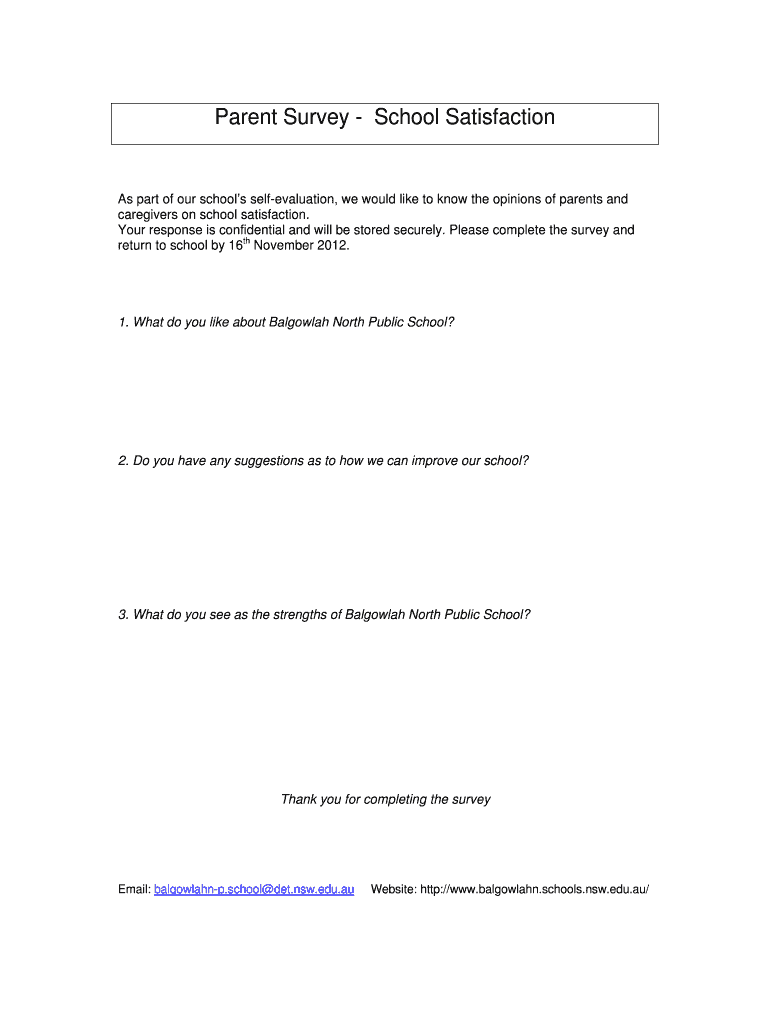 Parent Survey - School Satisfaction

As part of our school's self-evaluation, we would like to know the opinions of parents and caregivers on school satisfaction.
Your response is confidential and will be stored securely. Please complete the survey and return to school by 16$^{th}$ November 2012.

1. What do you like about Balgowlah North Public School?

2. Do you have any suggestions as to how we can improve our school?

3. What do you see as the strengths of Balgowlah North Public School?

Thank you for completing the survey

Email: balgowlahn-p.school@det.nsw.edu.au Website: http://www.balgowlahn.schools.nsw.edu.au/